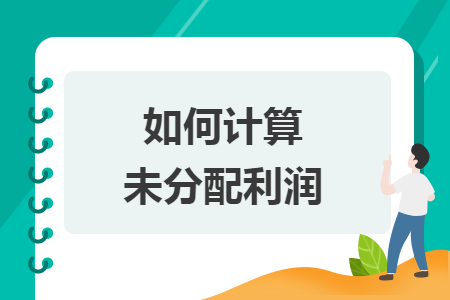 如何计算
未分配利润